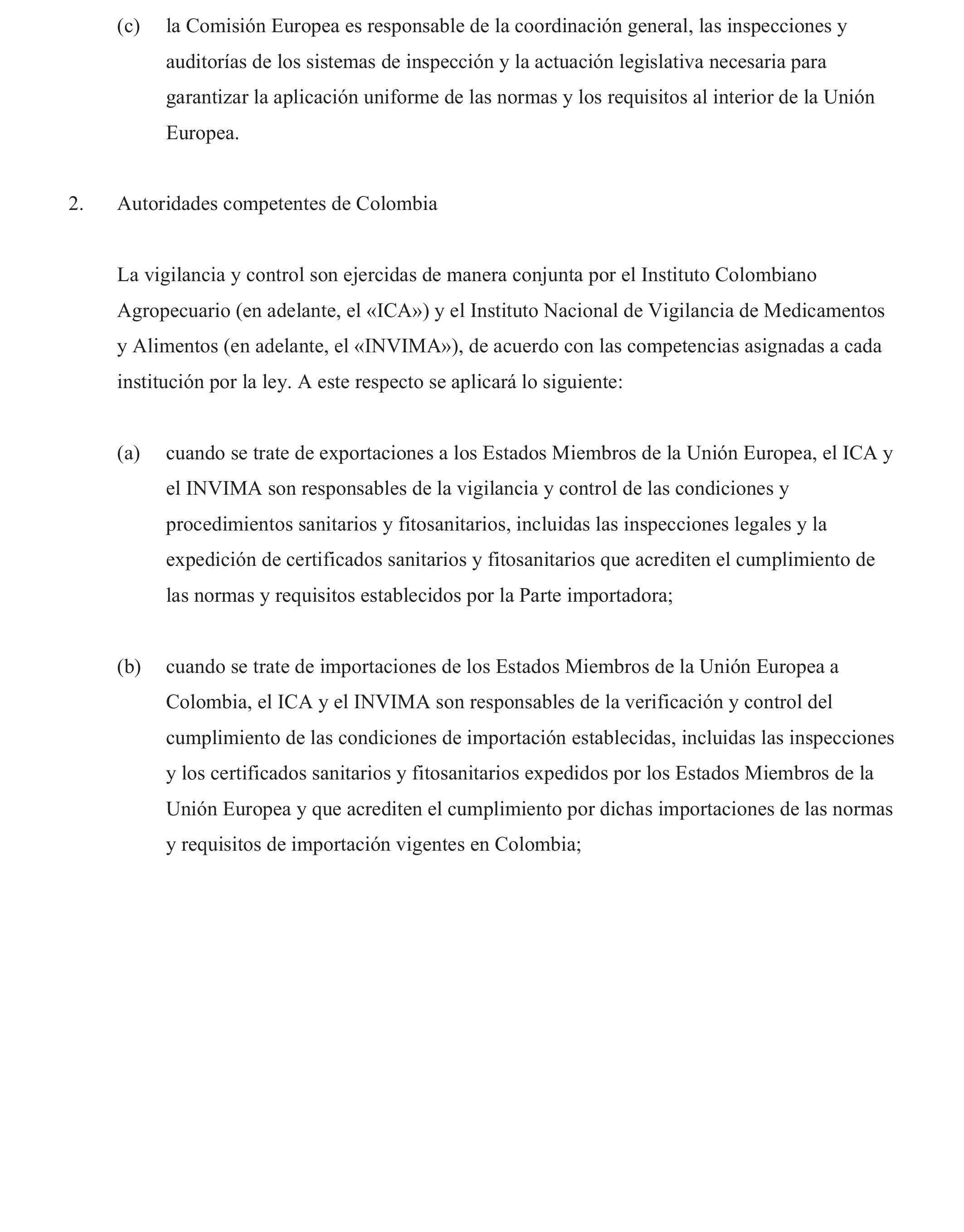 (c) la Comisión Europea es responsable de la coordinación general, las inspecciones y auditorías de los sistemas de inspección y la actuación legislativa necesaria para garantizar la aplicación uniforme de las normas y los requisitos al interior de la Unión Europea.

2. Autoridades competentes de Colombia

La vigilancia y control son ejercidas de manera conjunta por el Instituto Colombiano Agropecuario (en adelante, el «ICA») y el Instituto Nacional de Vigilancia de Medicamentos y Alimentos (en adelante, el «INVIMA»), de acuerdo con las competencias asignadas a cada institución por la ley. A este respecto se aplicará lo siguiente:

(a) cuando se trate de exportaciones a los Estados Miembros de la Unión Europea, el ICA y el INVIMA son responsables de la vigilancia y control de las condiciones y procedimientos sanitarios y fitosanitarios, incluidas las inspecciones legales y la expedición de certificados sanitarios y fitosanitarios que acrediten el cumplimiento de las normas y requisitos establecidos por la Parte importadora;

(b) cuando se trate de importaciones de los Estados Miembros de la Unión Europea a Colombia, el ICA y el INVIMA son responsables de la verificación y control del cumplimiento de las condiciones de importación establecidas, incluidas las inspecciones y los certificados sanitarios y fitosanitarios expedidos por los Estados Miembros de la Unión Europea y que acrediten el cumplimiento por dichas importaciones de las normas y requisitos de importación vigentes en Colombia;